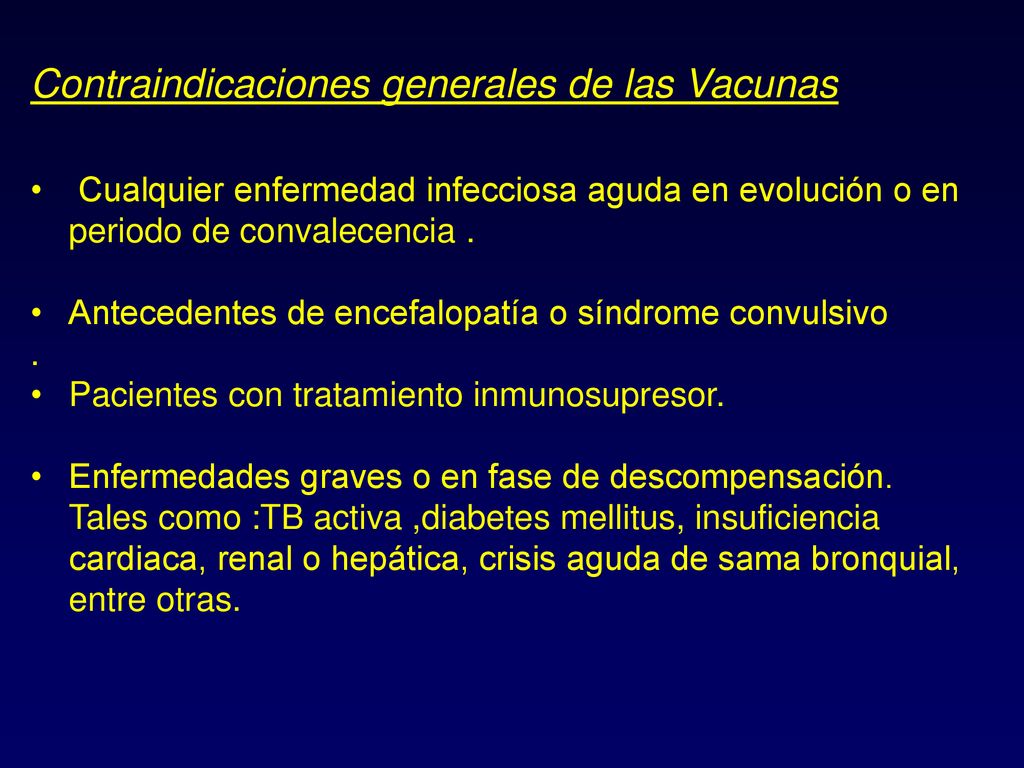 Contraindicaciones generales de las Vacunas

• Cualquier enfermedad infecciosa aguda en evolución o en periodo de convalecencia .

• Antecedentes de encefalopatía o síndrome convulsivo
.
• Pacientes con tratamiento inmunosupresor.

• Enfermedades graves o en fase de descompensación. Tales como :TB activa ,diabetes mellitus, insuficiencia cardiaca, renal o hepática, crisis aguda de sama bronquial, entre otras.